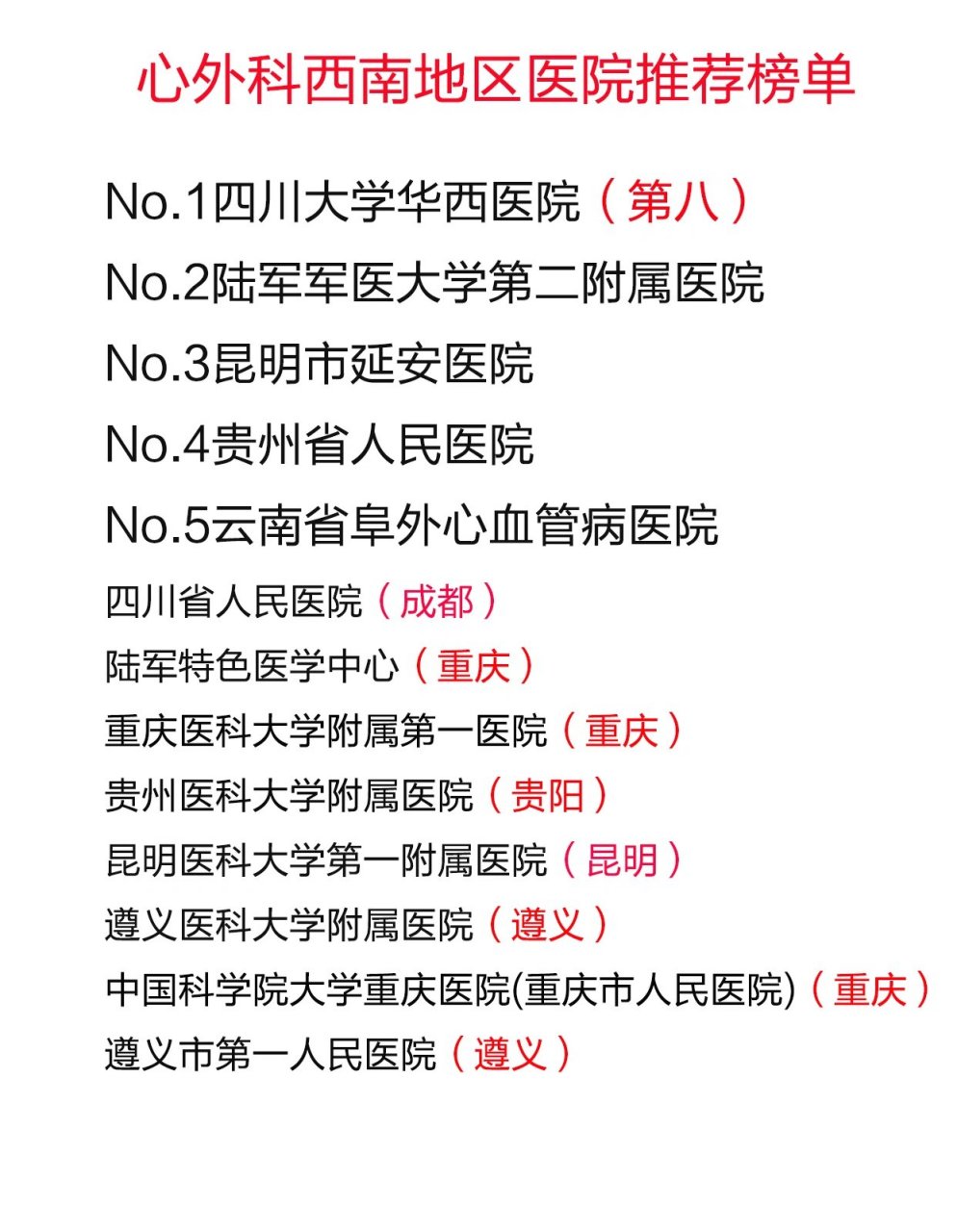 心外科西南地区医院推荐榜单

No.1四川大学华西医院（第八）

No.2陆军军医大学第二附属医院

No.3昆明市延安医院

No.4贵州省人民医院

No.5云南省阜外心血管病医院

四川省人民医院（成都）

陆军特色医学中心（重庆）

重庆医科大学附属第一医院（重庆）

贵州医科大学附属医院（贵阳）

昆明医科大学第一附属医院（昆明）

遵义医科大学附属医院（遵义）

中国科学院大学重庆医院(重庆市人民医院)（重庆）

遵义市第一人民医院（遵义）